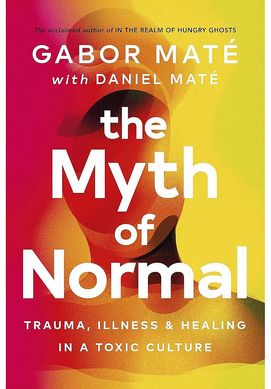 The acclaimed author of IN THE REALM OF HUNGRY GHOSTS

GABOR MATÉ
with DANIEL MATÉ

the Myth of Normal

TRAUMA, ILLNESS & HEALING IN A TOXIC CULTURE